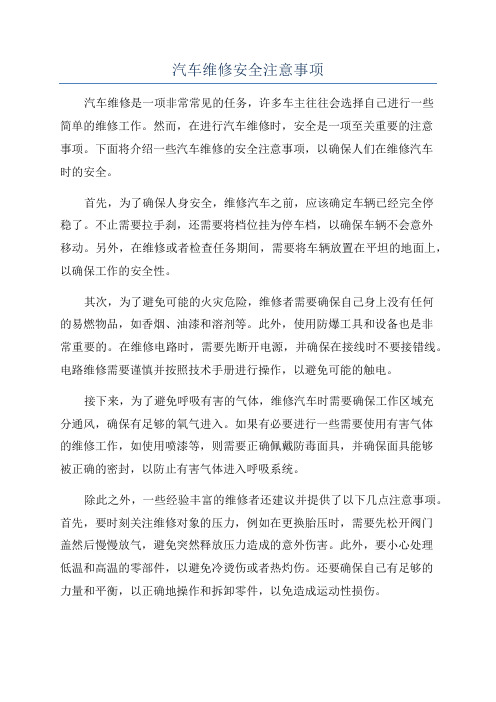 汽车维修安全注意事项

汽车维修是一项非常常见的任务，许多车主往往会选择自己进行一些简单的维修工作。然而，在进行汽车维修时，安全是一项至关重要的注意事项。下面将介绍一些汽车维修的安全注意事项，以确保人们在维修汽车时的安全。

首先，为了确保人身安全，维修汽车之前，应该确定车辆已经完全停稳了。不止需要拉手刹，还需要将档位挂为停车档，以确保车辆不会意外移动。另外，在维修或者检查任务期间，需要将车辆放置在平坦的地面上，以确保工作的安全性。

其次，为了避免可能的火灾危险，维修者需要确保自己身上没有任何的易燃物品，如香烟、油漆和溶剂等。此外，使用防爆工具和设备也是非常重要的。在维修电路时，需要先断开电源，并确保在接线时不要接错线。电路维修需要谨慎并按照技术手册进行操作，以避免可能的触电。

接下来，为了避免呼吸有害的气体，维修汽车时需要确保工作区域充分通风，确保有足够的氧气进入。如果有必要进行一些需要使用有害气体的维修工作，如使用喷漆等，则需要正确佩戴防毒面具，并确保面具能够被正确的密封，以防止有害气体进入呼吸系统。

除此之外，一些经验丰富的维修者还建议并提供了以下几点注意事项。首先，要时刻关注维修对象的压力，例如在更换胎压时，需要先松开阀门盖然后慢慢放气，避免突然释放压力造成的意外伤害。此外，要小心处理低温和高温的零部件，以避免冷烫伤或者热灼伤。还要确保自己有足够的力量和平衡，以正确地操作和拆卸零件，以免造成运动性损伤。